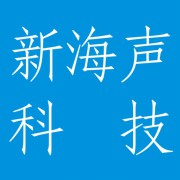 新海声
科 技